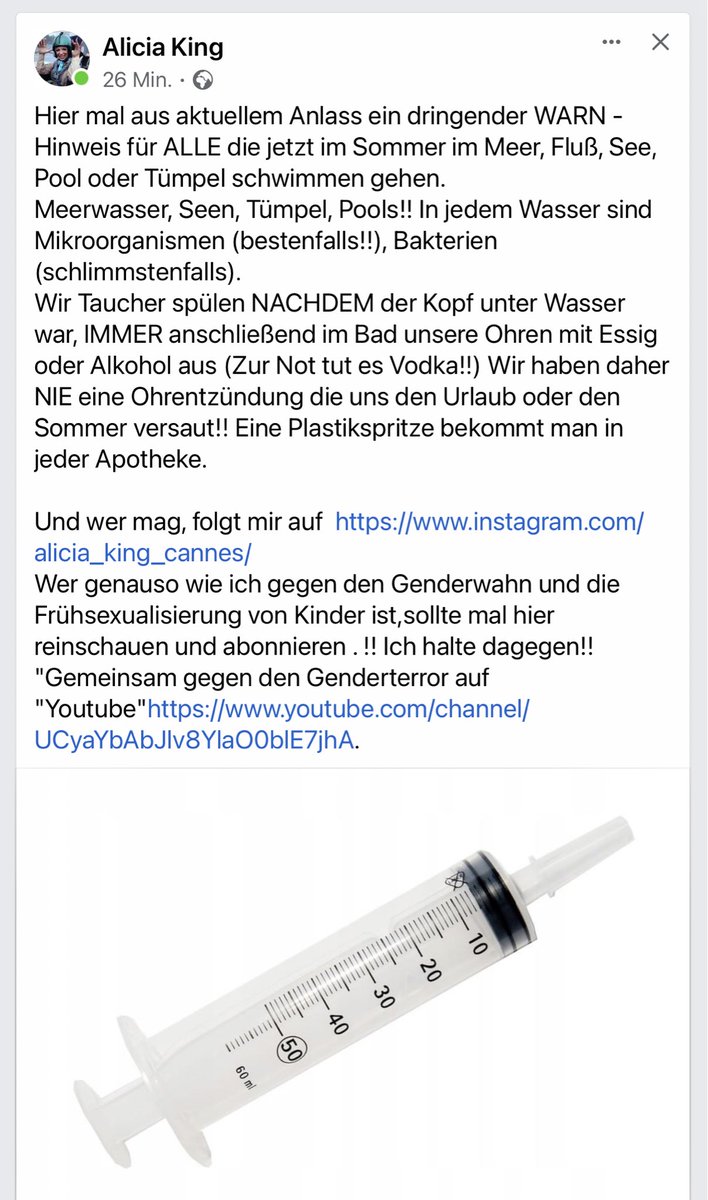 Alicia King
26 Min. ·

Hier mal aus aktuellem Anlass ein dringender WARN - Hinweis für ALLE die jetzt im Sommer im Meer, Fluß, See, Pool oder Tümpel schwimmen gehen.
Meerwasser, Seen, Tümpel, Pools!! In jedem Wasser sind Mikroorganismen (bestenfalls!!), Bakterien (schlimmstenfalls).
Wir Taucher spülen NACHDEM der Kopf unter Wasser war, IMMER anschließend im Bad unsere Ohren mit Essig oder Alkohol aus (Zur Not tut es Vodka!!) Wir haben daher NIE eine Ohrentzündung die uns den Urlaub oder den Sommer versaut!! Eine Plastikspritze bekommt man in jeder Apotheke.

Und wer mag, folgt mir auf https://www.instagram.com/alicia_king_cannes/
Wer genauso wie ich gegen den Genderwahn und die Frühsexualisierung von Kinder ist,sollte mal hier reinschauen und abonnieren . !! Ich halte dagegen!!
"Gemeinsam gegen den Genderterror auf "Youtube"https://www.youtube.com/channel/UCyaYbAbJlv8YlaO0blE7jhA.

10
20
30
40
50
60 ml